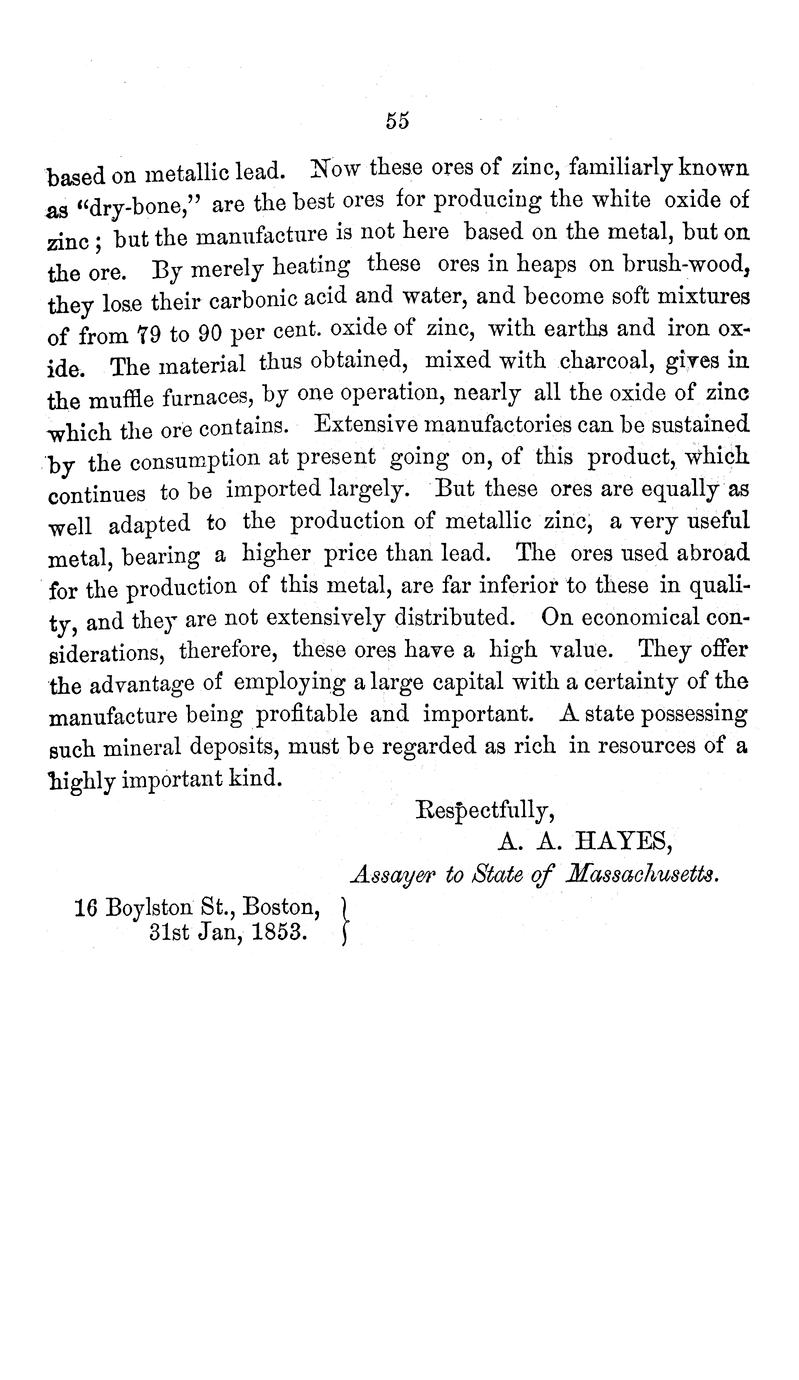 55

based on metallic lead. Now these ores of zinc, familiarly known as "dry-bone," are the best ores for producing the white oxide of zinc; but the manufacture is not here based on the metal, but on the ore. By merely heating these ores in heaps on brush-wood, they lose their carbonic acid and water, and become soft mixtures of from 79 to 90 per cent. oxide of zinc, with earths and iron oxide. The material thus obtained, mixed with charcoal, gives in the muffle furnaces, by one operation, nearly all the oxide of zinc which the ore contains. Extensive manufactories can be sustained by the consumption at present going on, of this product, which continues to be imported largely. But these ores are equally as well adapted to the production of metallic zinc, a very useful metal, bearing a higher price than lead. The ores used abroad for the production of this metal, are far inferior to these in quality, and they are not extensively distributed. On economical considerations, therefore, these ores have a high value. They offer the advantage of employing a large capital with a certainty of the manufacture being profitable and important. A state possessing such mineral deposits, must be regarded as rich in resources of a highly important kind.

Respectfully,
A. A. HAYES,
Assayer to State of Massachusetts.

16 Boylston St., Boston,
31st Jan, 1853.